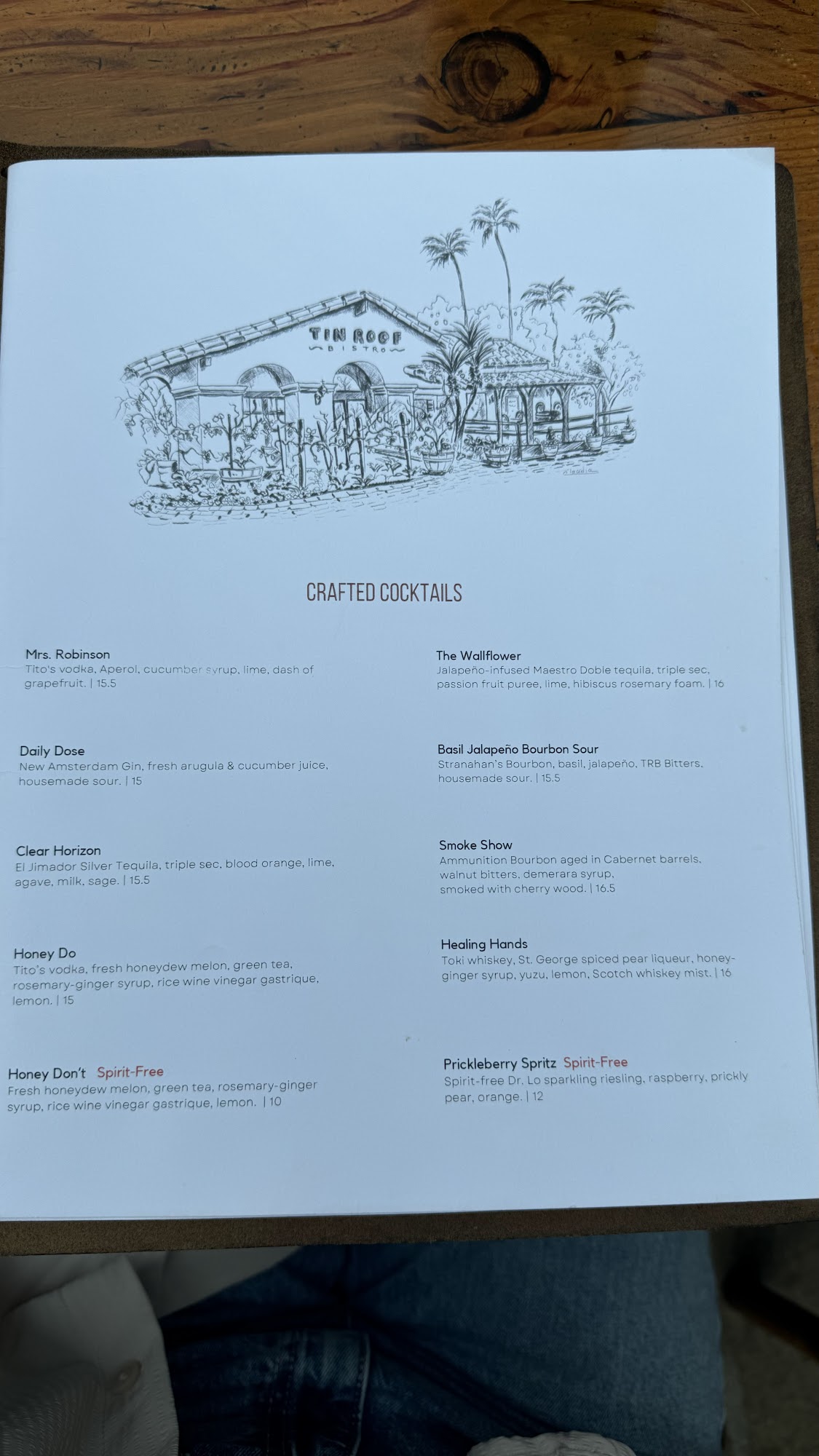 TIN ROOF
BISTRO

CRAFTED COCKTAILS

Mrs. Robinson
Tito's vodka, Aperol, cucumber syrup, lime, dash of grapefruit. | 15.5

Daily Dose
New Amsterdam Gin, fresh arugula & cucumber juice, housemade sour. | 15

Clear Horizon
El Jimador Silver Tequila, triple sec, blood orange, lime, agave, milk, sage. | 15.5

Honey Do
Tito's vodka, fresh honeydew melon, green tea, rosemary-ginger syrup, rice wine vinegar gastrique, lemon. | 15

Honey Don't Spirit-Free
Fresh honeydew melon, green tea, rosemary-ginger syrup, rice wine vinegar gastrique, lemon. | 10

The Wallflower
Jalapeño-infused Maestro Doble tequila, triple sec, passion fruit puree, lime, hibiscus rosemary foam. | 16

Basil Jalapeño Bourbon Sour
Stranahan's Bourbon, basil, jalapeño, TRB Bitters, housemade sour. | 15.5

Smoke Show
Ammunition Bourbon aged in Cabernet barrels, walnut bitters, demerara syrup, smoked with cherry wood. | 16.5

Healing Hands
Toki whiskey, St. George spiced pear liqueur, honey-ginger syrup, yuzu, lemon, Scotch whiskey mist. | 16

Prickleberry Spritz Spirit-Free
Spirit-free Dr. Lo sparkling riesling, raspberry, prickly pear, orange. | 12